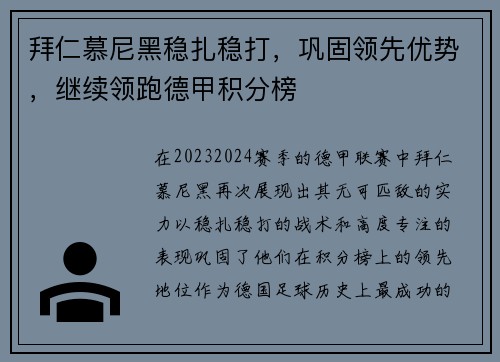 拜仁慕尼黑稳扎稳打，巩固领先优势，继续领跑德甲积分榜

在20232024赛季的德甲联赛中拜仁慕尼黑再次展现出其无可匹敌的实力以稳扎稳打的战术和高度专注的表现巩固了他们在积分榜上的领先地位作为德国足球历史上最成功的